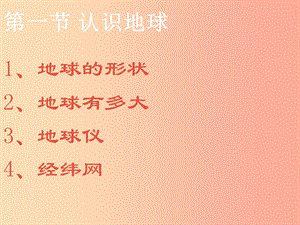 第一节 认识地球

1、地球的形状

2、地球有多大

3、地球仪

4、经纬网